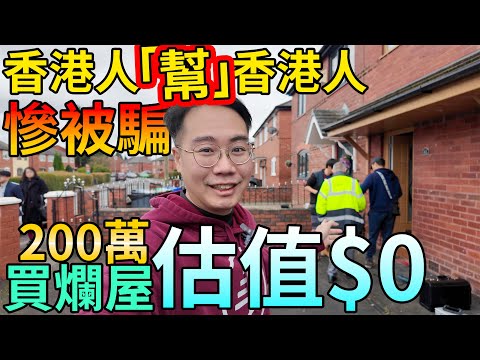 香港人「幫」香港人
慘被騙

200萬
買爛屋
估值$0